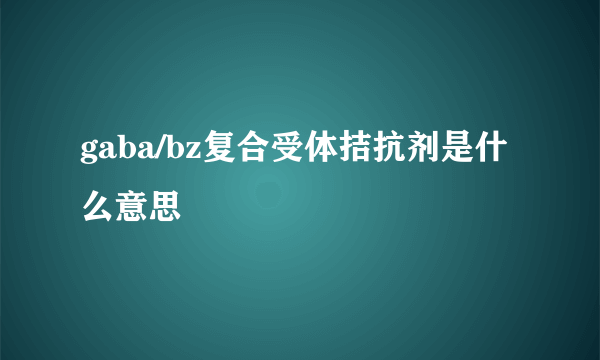 gaba/bz复合受体拮抗剂是什么意思